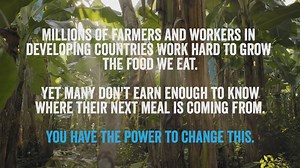 MILLIONS OF FARMERS AND WORKERS IN DEVELOPING COUNTRIES WORK HARD TO GROW THE FOOD WE EAT.

YET MANY DON'T EARN ENOUGH TO KNOW WHERE THEIR NEXT MEAL IS COMING FROM.

YOU HAVE THE POWER TO CHANGE THIS.